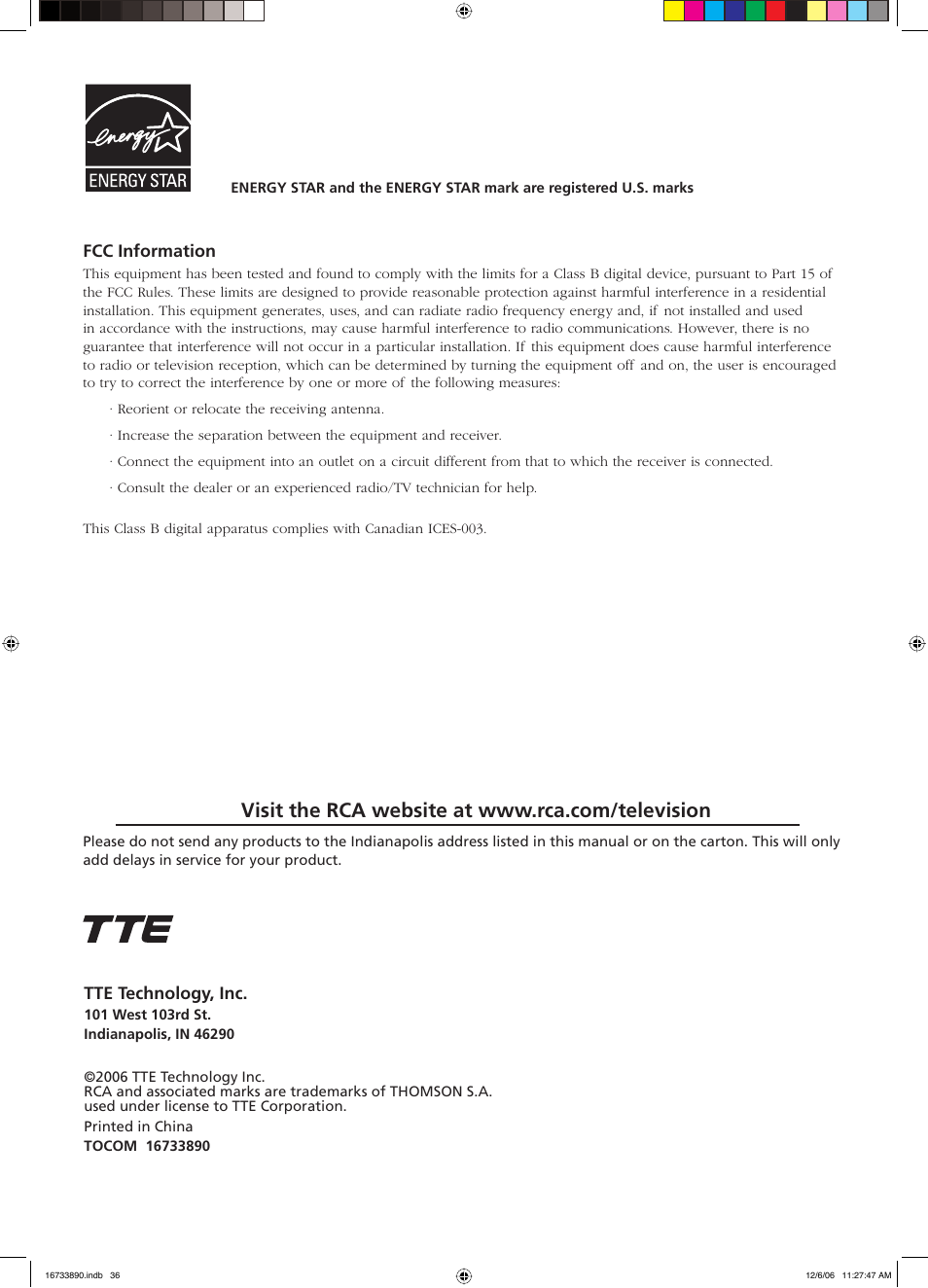 energy

ENERGY STAR

ENERGY STAR and the ENERGY STAR mark are registered U.S. marks

FCC Information

This equipment has been tested and found to comply with the limits for a Class B digital device, pursuant to Part 15 of the FCC Rules. These limits are designed to provide reasonable protection against harmful interference in a residential installation. This equipment generates, uses, and can radiate radio frequency energy and, if not installed and used in accordance with the instructions, may cause harmful interference to radio communications. However, there is no guarantee that interference will not occur in a particular installation. If this equipment does cause harmful interference to radio or television reception, which can be determined by turning the equipment off and on, the user is encouraged to try to correct the interference by one or more of the following measures:

· Reorient or relocate the receiving antenna.

· Increase the separation between the equipment and receiver.

· Connect the equipment into an outlet on a circuit different from that to which the receiver is connected.

· Consult the dealer or an experienced radio/TV technician for help.

This Class B digital apparatus complies with Canadian ICES-003.

Visit the RCA website at www.rca.com/television

Please do not send any products to the Indianapolis address listed in this manual or on the carton. This will only add delays in service for your product.

TTE

TTE Technology, Inc.
101 West 103rd St.
Indianapolis, IN 46290

©2006 TTE Technology Inc.
RCA and associated marks are trademarks of THOMSON S.A.
used under license to TTE Corporation.
Printed in China
TOCOM 16733890

16733890.indb 36

12/6/06 11:27:47 AM